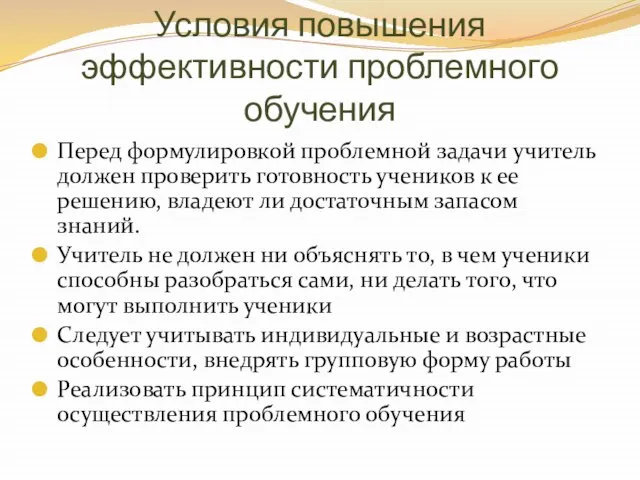 Условия повышения эффективности проблемного обучения

Перед формулировкой проблемной задачи учитель должен проверить готовность учеников к ее решению, владеют ли достаточным запасом знаний.

Учитель не должен ни объяснять то, в чем ученики способны разобраться сами, ни делать того, что могут выполнить ученики

Следует учитывать индивидуальные и возрастные особенности, внедрять групповую форму работы

Реализовать принцип систематичности осуществления проблемного обучения